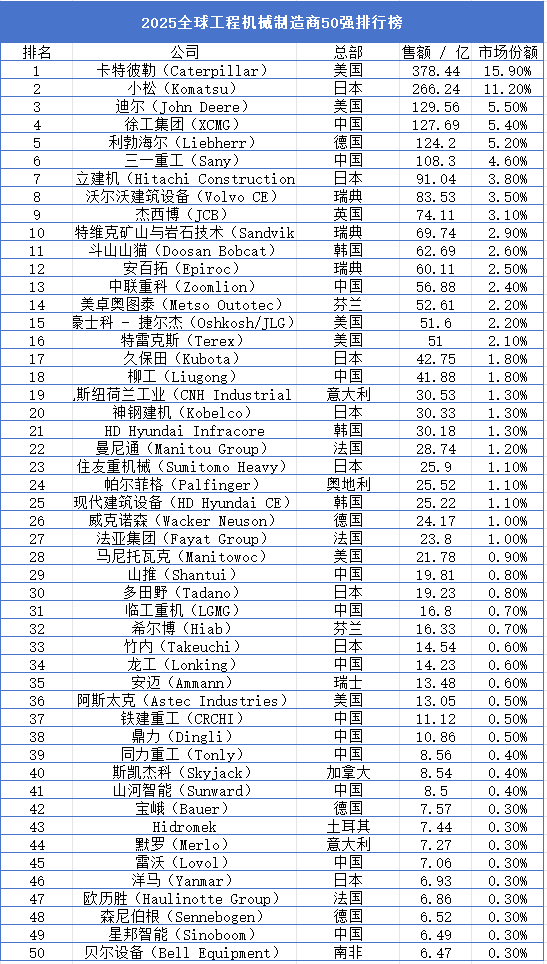 2025全球工程机械制造商50强排行榜

| 排名 | 公司 | 总部 | 售额 / 亿 | 市场份额 |
|---|---|---|---|---|
| 1 | 卡特彼勒（Caterpillar） | 美国 | 378.44 | 15.90% |
| 2 | 小松（Komatsu） | 日本 | 266.24 | 11.20% |
| 3 | 迪尔（John Deere） | 美国 | 129.56 | 5.50% |
| 4 | 徐工集团（XCMG） | 中国 | 127.69 | 5.40% |
| 5 | 利勃海尔（Liebherr） | 德国 | 124.2 | 5.20% |
| 6 | 三一重工（Sany） | 中国 | 108.3 | 4.60% |
| 7 | 立建机（Hitachi Construction | 日本 | 91.04 | 3.80% |
| 8 | 沃尔沃建筑设备（Volvo CE） | 瑞典 | 83.53 | 3.50% |
| 9 | 杰西博（JCB） | 英国 | 74.11 | 3.10% |
| 10 | 特维克矿山与岩石技术（Sandvik | 瑞典 | 69.74 | 2.90% |
| 11 | 斗山山猫（Doosan Bobcat） | 韩国 | 62.69 | 2.60% |
| 12 | 安百拓（Epiroc） | 瑞典 | 60.11 | 2.50% |
| 13 | 中联重科（Zoomlion） | 中国 | 56.88 | 2.40% |
| 14 | 美卓奥图泰（Metso Outotec） | 芬兰 | 52.61 | 2.20% |
| 15 | 豪士科 - 捷尔杰（Oshkosh/JLG） | 美国 | 51.6 | 2.20% |
| 16 | 特雷克斯（Terex） | 美国 | 51 | 2.10% |
| 17 | 久保田（Kubota） | 日本 | 42.75 | 1.80% |
| 18 | 柳工（Liugong） | 中国 | 41.88 | 1.80% |
| 19 | ,斯纽荷兰工业（CNH Industrial | 意大利 | 30.53 | 1.30% |
| 20 | 神钢建机（Kobelco） | 日本 | 30.33 | 1.30% |
| 21 | HD Hyundai Infracore | 韩国 | 30.18 | 1.30% |
| 22 | 曼尼通（Manitou Group） | 法国 | 28.74 | 1.20% |
| 23 | 住友重机械（Sumitomo Heavy） | 日本 | 25.9 | 1.10% |
| 24 | 帕尔菲格（Palfinger） | 奥地利 | 25.52 | 1.10% |
| 25 | 现代建筑设备（HD Hyundai CE） | 韩国 | 25.22 | 1.10% |
| 26 | 威克诺森（Wacker Neuson） | 德国 | 24.17 | 1.00% |
| 27 | 法亚集团（Fayat Group） | 法国 | 23.8 | 1.00% |
| 28 | 马尼托瓦克（Manitowoc） | 美国 | 21.78 | 0.90% |
| 29 | 山推（Shantui） | 中国 | 19.81 | 0.80% |
| 30 | 多田野（Tadano） | 日本 | 19.23 | 0.80% |
| 31 | 临工重机（LGMG） | 中国 | 16.8 | 0.70% |
| 32 | 希尔博（Hiab） | 芬兰 | 16.33 | 0.70% |
| 33 | 竹内（Takeuchi） | 日本 | 14.54 | 0.60% |
| 34 | 龙工（Lonking） | 中国 | 14.23 | 0.60% |
| 35 | 安迈（Ammann） | 瑞士 | 13.48 | 0.60% |
| 36 | 阿斯太克（Astec Industries） | 美国 | 13.05 | 0.50% |
| 37 | 铁建重工（CRCHI） | 中国 | 11.12 | 0.50% |
| 38 | 鼎力（Dingli） | 中国 | 10.86 | 0.50% |
| 39 | 同力重工（Tonly） | 中国 | 8.56 | 0.40% |
| 40 | 斯凯杰科（Skyjack） | 加拿大 | 8.54 | 0.40% |
| 41 | 山河智能（Sunward） | 中国 | 8.5 | 0.40% |
| 42 | 宝峨（Bauer） | 德国 | 7.57 | 0.30% |
| 43 | Hidromek | 土耳其 | 7.44 | 0.30% |
| 44 | 默罗（Merlo） | 意大利 | 7.27 | 0.30% |
| 45 | 雷沃（Lovol） | 中国 | 7.06 | 0.30% |
| 46 | 洋马（Yanmar） | 日本 | 6.93 | 0.30% |
| 47 | 欧历胜（Haulinotte Group） | 法国 | 6.86 | 0.30% |
| 48 | 森尼伯根（Sennebogen） | 德国 | 6.52 | 0.30% |
| 49 | 星邦智能（Sinoboom） | 中国 | 6.49 | 0.30% |
| 50 | 贝尔设备（Bell Equipment） | 南非 | 6.47 | 0.30% |